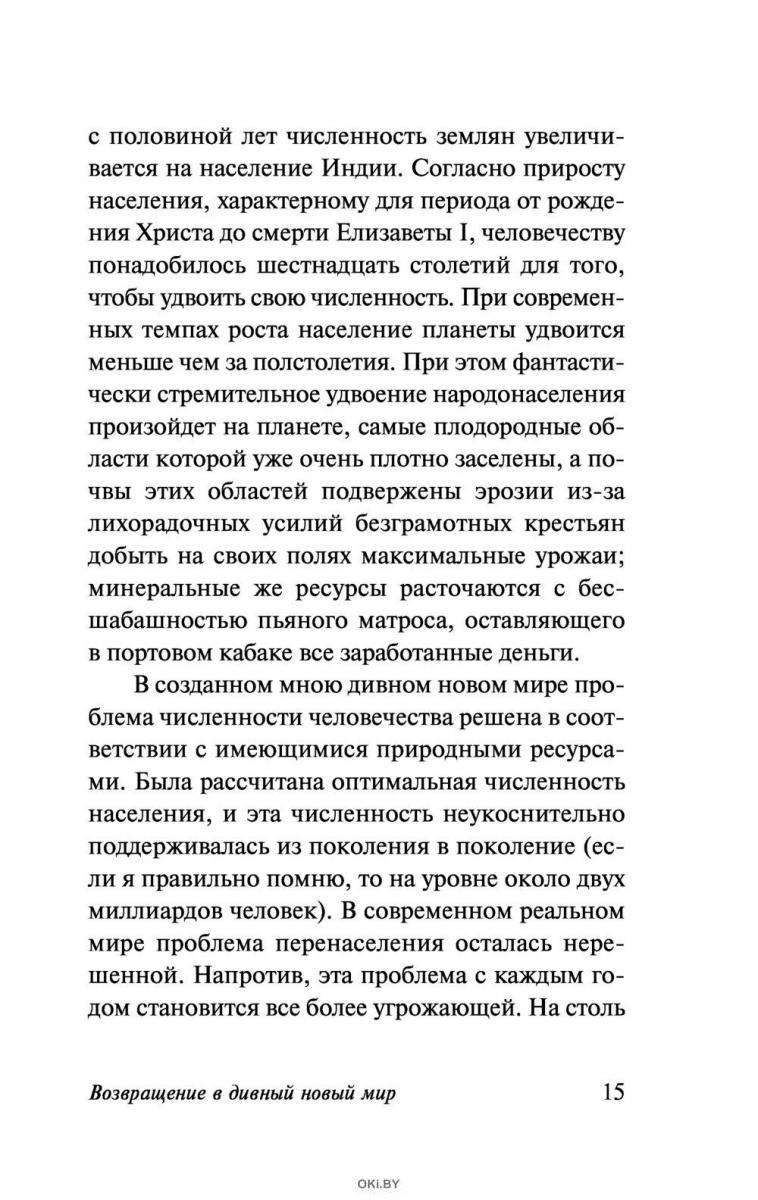 с половиной лет численность землян увеличивается на население Индии. Согласно приросту населения, характерному для периода от рождения Христа до смерти Елизаветы I, человечеству понадобилось шестнадцать столетий для того, чтобы удвоить свою численность. При современных темпах роста население планеты удвоится меньше чем за полстолетия. При этом фантастически стремительное удвоение народонаселения произойдет на планете, самые плодородные области которой уже очень плотно заселены, а почвы этих областей подвержены эрозии из-за лихорадочных усилий безграмотных крестьян добыть на своих полях максимальные урожаи; минеральные же ресурсы расточаются с бесшабашностью пьяного матроса, оставляющего в портовом кабаке все заработанные деньги.

В созданном мною дивном новом мире проблема численности человечества решена в соответствии с имеющимися природными ресурсами. Была рассчитана оптимальная численность населения, и эта численность неукоснительно поддерживалась из поколения в поколение (если я правильно помню, то на уровне около двух миллиардов человек). В современном реальном мире проблема перенаселения осталась нерешенной. Напротив, эта проблема с каждым годом становится все более угрожающей. На столь

Возвращение в дивный новый мир 15

OKI.BY